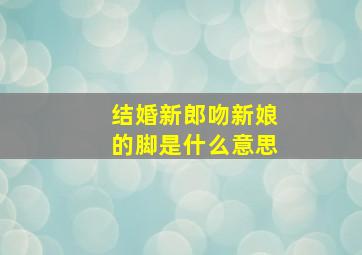 结婚新郎吻新娘的脚是什么意思